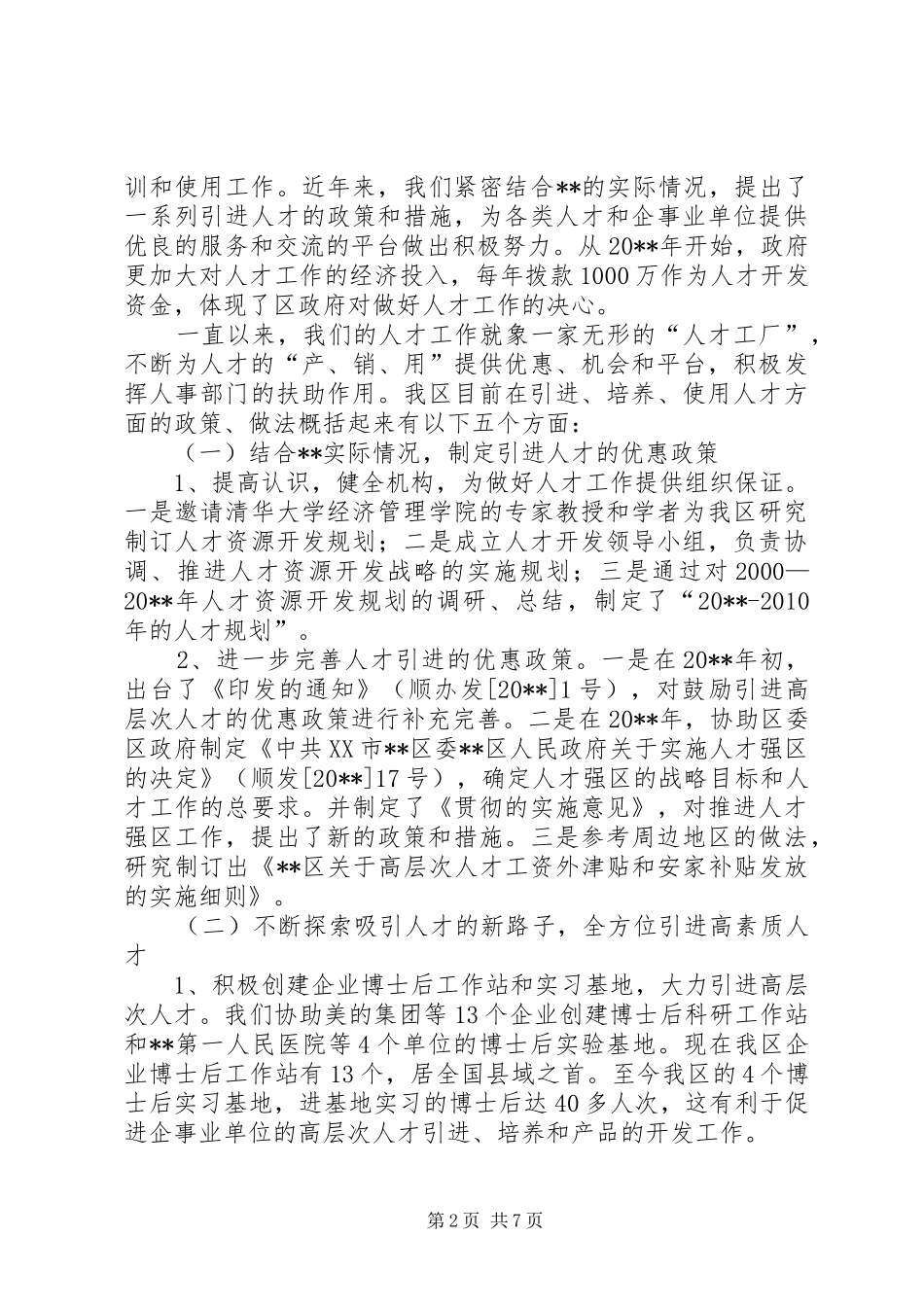 训和使用工作。近年来，我们紧密结合**的实际情况，提出了一系列引进人才的政策和措施，为各类人才和企事业单位提供优良的服务和交流的平台做出积极努力。从20**年开始，政府更加大对人才工作的经济投入，每年拨款1000万作为人才开发资金，体现了区政府对做好人才工作的决心。

一直以来，我们的人才工作就象一家无形的“人才工厂”，不断为人才的“产、销、用”提供优惠、机会和平台，积极发挥人事部门的扶助作用。我区目前在引进、培养、使用人才方面的政策、做法概括起来有以下五个方面：

（一）结合**实际情况，制定引进人才的优惠政策

1、提高认识，健全机构，为做好人才工作提供组织保证。一是邀请清华大学经济管理学院的专家教授和学者为我区研究制订人才资源开发规划；二是成立人才开发领导小组，负责协调、推进人才资源开发战略的实施规划；三是通过对2000—20**年人才资源开发规划的调研、总结，制定了“20**-2010年的人才规划”。

2、进一步完善人才引进的优惠政策。一是在20**年初，出台了《印发的通知》（顺办发[20**]1号），对鼓励引进高层次人才的优惠政策进行补充完善。二是在20**年，协助区委区政府制定《中共XX市**区委**区人民政府关于实施人才强区的决定》（顺发[20**]17号），确定人才强区的战略目标和人才工作的总要求。并制定了《贯彻的实施意见》，对推进人才强区工作，提出了新的政策和措施。三是参考周边地区的做法，研究制订出《**区关于高层次人才工资外津贴和安家补贴发放的实施细则》。

（二）不断探索吸引人才的新路子，全方位引进高素质人才

1、积极创建企业博士后工作站和实习基地，大力引进高层次人才。我们协助美的集团等13个企业创建博士后科研工作站和**第一人民医院等4个单位的博士后实验基地。现在我区企业博士后工作站有13个，居全国县域之首。至今我区的4个博士后实习基地，进基地实习的博士后达40多人次，这有利于促进企事业单位的高层次人才引进、培养和产品的开发工作。

第2页 共7页